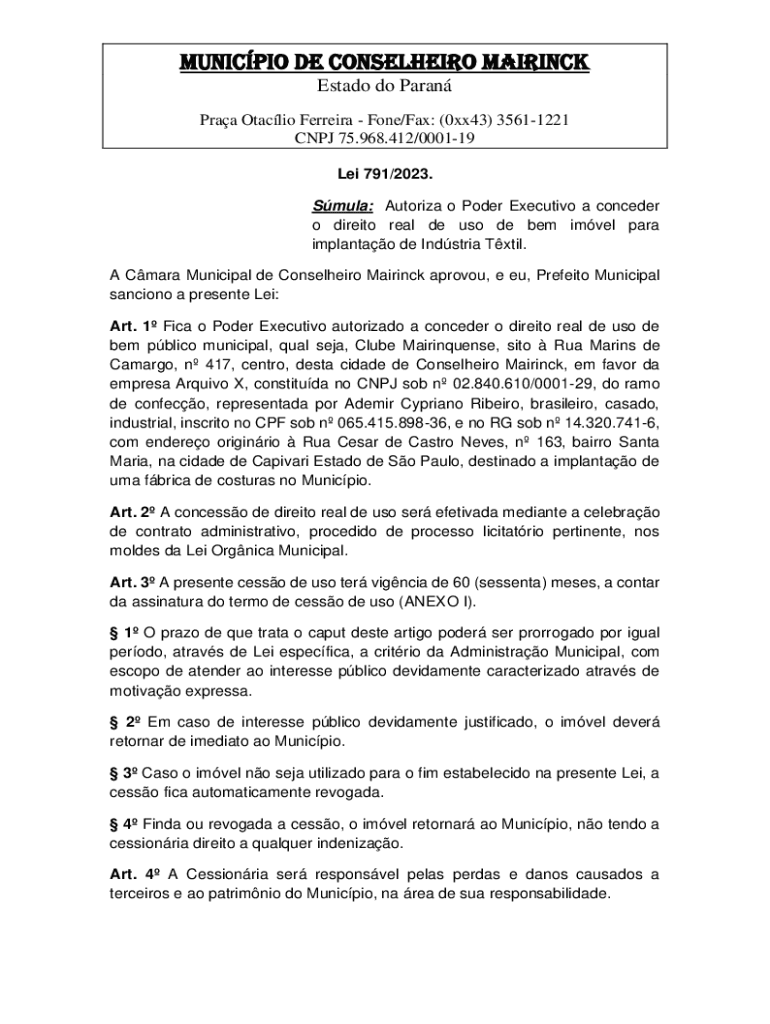 MUNICÍPIO DE CONSELHEIRO MAIRINCK
Estado do Paraná

Praça Otacílio Ferreira - Fone/Fax: (0xx43) 3561-1221
CNPJ 75.968.412/0001-19

Lei 791/2023.

Súmula: Autoriza o Poder Executivo a conceder o direito real de uso de bem imóvel para implantação de Indústria Têxtil.

A Câmara Municipal de Conselheiro Mairinck aprovou, e eu, Prefeito Municipal sanciono a presente Lei:

Art. 1º Fica o Poder Executivo autorizado a conceder o direito real de uso de bem público municipal, qual seja, Clube Mairinquense, sito à Rua Marins de Camargo, nº 417, centro, desta cidade de Conselheiro Mairinck, em favor da empresa Arquivo X, constituída no CNPJ sob nº 02.840.610/0001-29, do ramo de confecção, representada por Ademir Cypriano Ribeiro, brasileiro, casado, industrial, inscrito no CPF sob nº 065.415.898-36, e no RG sob nº 14.320.741-6, com endereço originário à Rua Cesar de Castro Neves, nº 163, bairro Santa Maria, na cidade de Capivari Estado de São Paulo, destinado a implantação de uma fábrica de costuras no Município.

Art. 2º A concessão de direito real de uso será efetivada mediante a celebração de contrato administrativo, procedido de processo licitatório pertinente, nos moldes da Lei Orgânica Municipal.

Art. 3º A presente cessão de uso terá vigência de 60 (sessenta) meses, a contar da assinatura do termo de cessão de uso (ANEXO I).

§ 1º O prazo de que trata o caput deste artigo poderá ser prorrogado por igual período, através de Lei específica, a critério da Administração Municipal, com escopo de atender ao interesse público devidamente caracterizado através de motivação expressa.

§ 2º Em caso de interesse público devidamente justificado, o imóvel deverá retornar de imediato ao Município.

§ 3º Caso o imóvel não seja utilizado para o fim estabelecido na presente Lei, a cessão fica automaticamente revogada.

§ 4º Finda ou revogada a cessão, o imóvel retornará ao Município, não tendo a cessionária direito a qualquer indenização.

Art. 4º A Cessionária será responsável pelas perdas e danos causados a terceiros e ao patrimônio do Município, na área de sua responsabilidade.